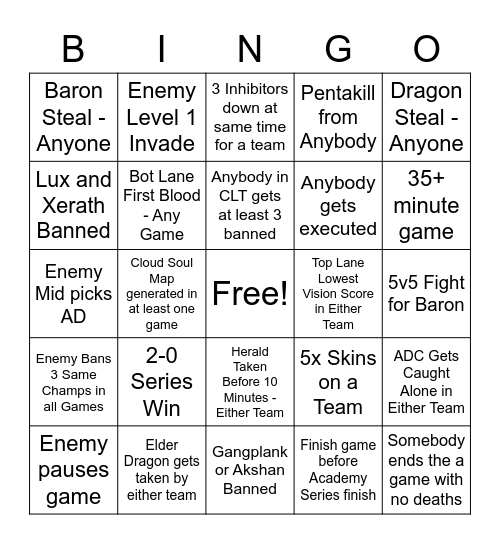 | B | I | N | G | O |
|---|---|---|---|---|
| Baron Steal - Anyone | Enemy Level 1 Invade | 3 Inhibitors down at same time for a team | Pentakill from Anybody | Dragon Steal - Anyone |
| Lux and Xerath Banned | Bot Lane First Blood - Any Game | Anybody in CLT gets at least 3 banned | Anybody gets executed | 35+ minute game |
| Enemy Mid picks AD | Cloud Soul Map generated in at least one game | Free! | Top Lane Lowest Vision Score in Either Team | 5v5 Fight for Baron |
| Enemy Bans 3 Same Champs in all Games | 2-0 Series Win | Herald Taken Before 10 Minutes - Either Team | 5x Skins on a Team | ADC Gets Caught Alone in Either Team |
| Enemy pauses game | Elder Dragon gets taken by either team | Gangplank or Akshan Banned | Finish game before Academy Series finish | Somebody ends the a game with no deaths |